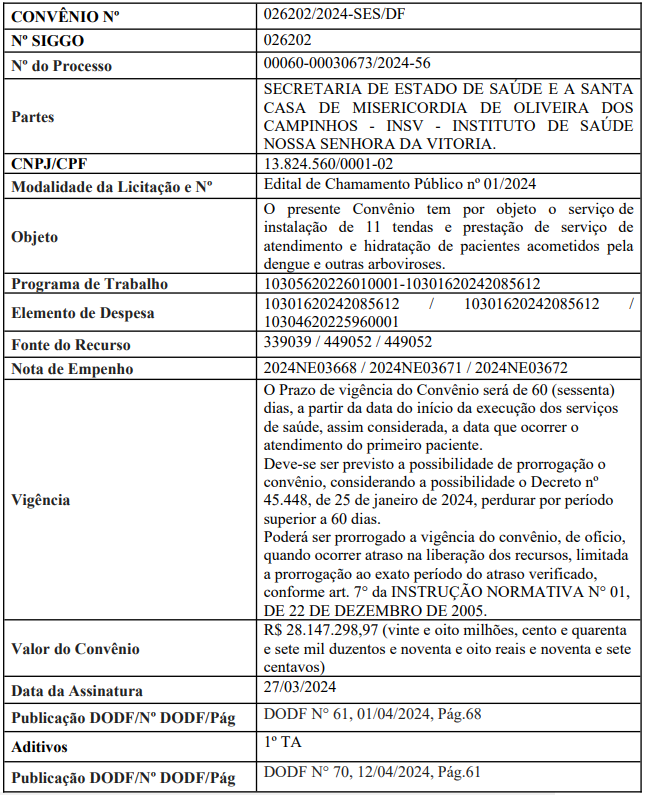 | CONVÊNIO Nº | 026202/2024-SES/DF |
|---|---|
| Nº SIGGO | 026202 |
| Nº do Processo | 00060-00030673/2024-56 |
| Partes | SECRETARIA DE ESTADO DE SAÚDE E A SANTA CASA DE MISERICORDIA DE OLIVEIRA DOS CAMPINHOS - INSV - INSTITUTO DE SAÚDE NOSSA SENHORA DA VITORIA. |
| CNPJ/CPF | 13.824.560/0001-02 |
| Modalidade da Licitação e Nº | Edital de Chamamento Público nº 01/2024 |
| Objeto | O presente Convênio tem por objeto o serviço de instalação de 11 tendas e prestação de serviço de atendimento e hidratação de pacientes acometidos pela dengue e outras arboviroses. |
| Programa de Trabalho | 10305620226010001-10301620242085612 |
| Elemento de Despesa | 10301620242085612 / 10301620242085612 / 10304620225960001 |
| Fonte do Recurso | 339039 / 449052 / 449052 |
| Nota de Empenho | 2024NE03668 / 2024NE03671 / 2024NE03672 |
| Vigência | O Prazo de vigência do Convênio será de 60 (sessenta) dias, a partir da data do início da execução dos serviços de saúde, assim considerada, a data que ocorrer o atendimento do primeiro paciente. Deve-se ser previsto a possibilidade de prorrogação o convênio, considerando a possibilidade o Decreto nº 45.448, de 25 de janeiro de 2024, perdurar por período superior a 60 dias. Poderá ser prorrogado a vigência do convênio, de ofício, quando ocorrer atraso na liberação dos recursos, limitada a prorrogação ao exato período do atraso verificado, conforme art. 7° da INSTRUÇÃO NORMATIVA N° 01, DE 22 DE DEZEMBRO DE 2005. |
| Valor do Convênio | R$ 28.147.298,97 (vinte e oito milhões, cento e quarenta e sete mil duzentos e noventa e oito reais e noventa e sete centavos) |
| Data da Assinatura | 27/03/2024 |
| Publicação DODF/Nº DODF/Pág | DODF N° 61, 01/04/2024, Pág.68 |
| Aditivos | 1º TA |
| Publicação DODF/Nº DODF/Pág | DODF N° 70, 12/04/2024, Pág.61 |